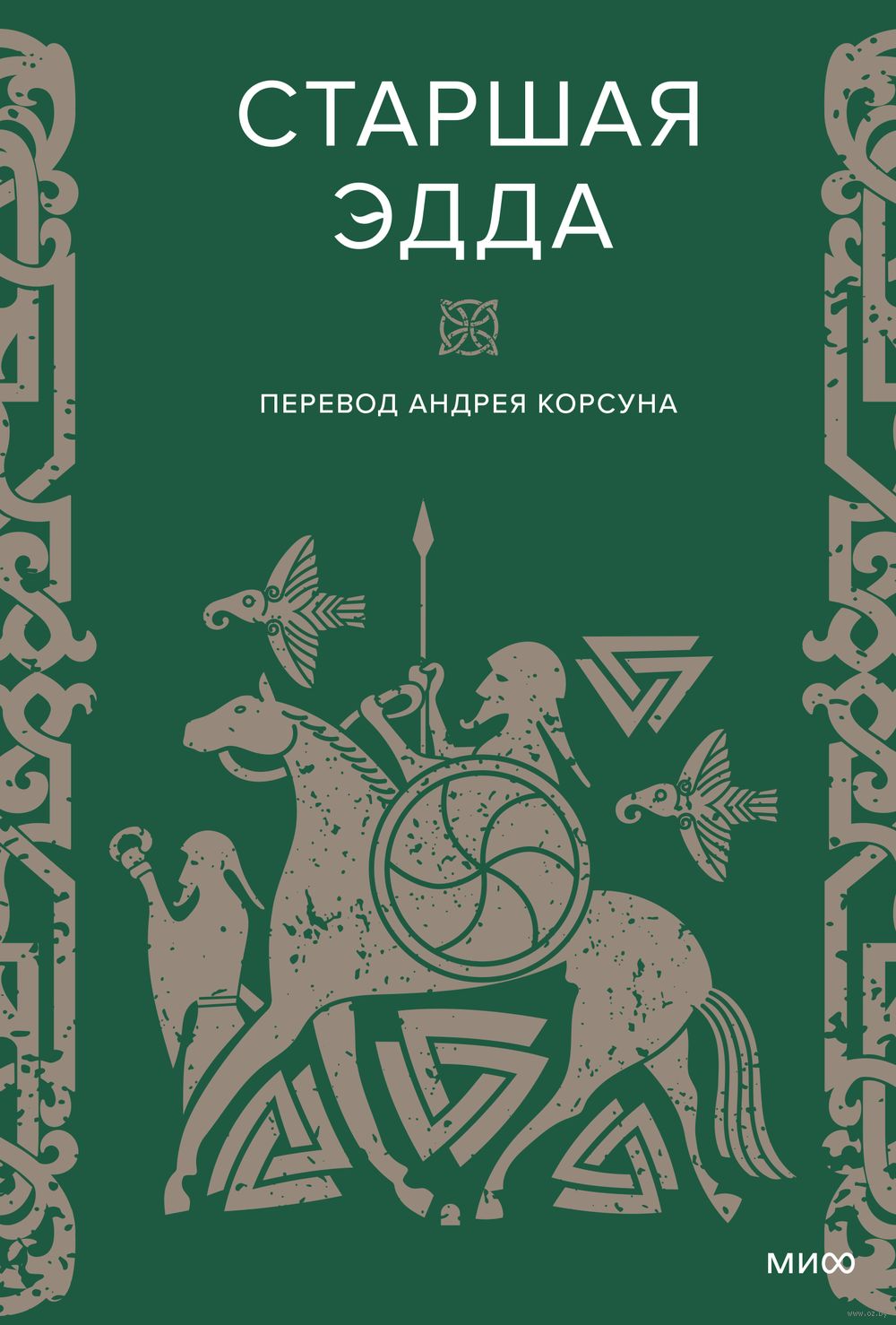 СТАРШАЯ ЭДДА

ПЕРЕВОД АНДРЕЯ КОРСУНА

МИФ

www.oz.by